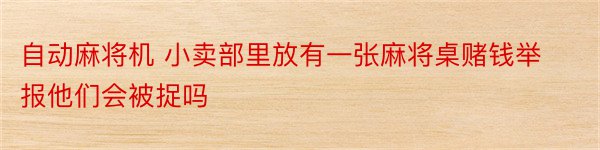 自动麻将机 小卖部里放有一张麻将桌赌钱举报他们会被捉吗